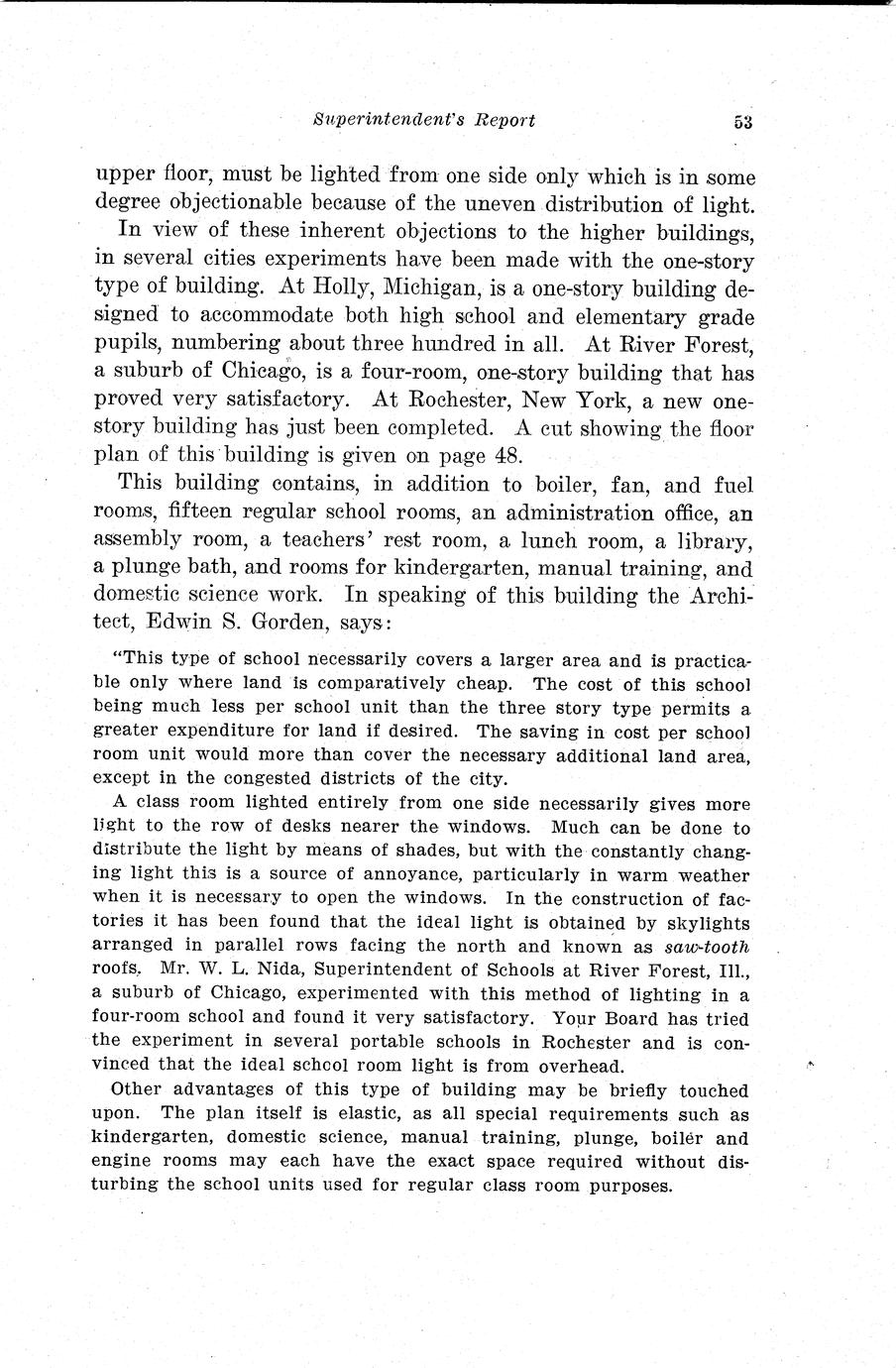 Superintendent's Report 53

upper floor, must be lighted from one side only which is in some degree objectionable because of the uneven distribution of light.

In view of these inherent objections to the higher buildings, in several cities experiments have been made with the one-story type of building. At Holly, Michigan, is a one-story building designed to accommodate both high school and elementary grade pupils, numbering about three hundred in all. At River Forest, a suburb of Chicago, is a four-room, one-story building that has proved very satisfactory. At Rochester, New York, a new one-story building has just been completed. A cut showing the floor plan of this building is given on page 48.

This building contains, in addition to boiler, fan, and fuel rooms, fifteen regular school rooms, an administration office, an assembly room, a teachers' rest room, a lunch room, a library, a plunge bath, and rooms for kindergarten, manual training, and domestic science work. In speaking of this building the Architect, Edwin S. Gorden, says:

"This type of school necessarily covers a larger area and is practicable only where land is comparatively cheap. The cost of this school being much less per school unit than the three story type permits a greater expenditure for land if desired. The saving in cost per school room unit would more than cover the necessary additional land area, except in the congested districts of the city.

A class room lighted entirely from one side necessarily gives more light to the row of desks nearer the windows. Much can be done to distribute the light by means of shades, but with the constantly changing light this is a source of annoyance, particularly in warm weather when it is necessary to open the windows. In the construction of factories it has been found that the ideal light is obtained by skylights arranged in parallel rows facing the north and known as saw-tooth roofs. Mr. W. L. Nida, Superintendent of Schools at River Forest, Ill., a suburb of Chicago, experimented with this method of lighting in a four-room school and found it very satisfactory. Your Board has tried the experiment in several portable schools in Rochester and is convinced that the ideal school room light is from overhead.

Other advantages of this type of building may be briefly touched upon. The plan itself is elastic, as all special requirements such as kindergarten, domestic science, manual training, plunge, boiler and engine rooms may each have the exact space required without disturbing the school units used for regular class room purposes.